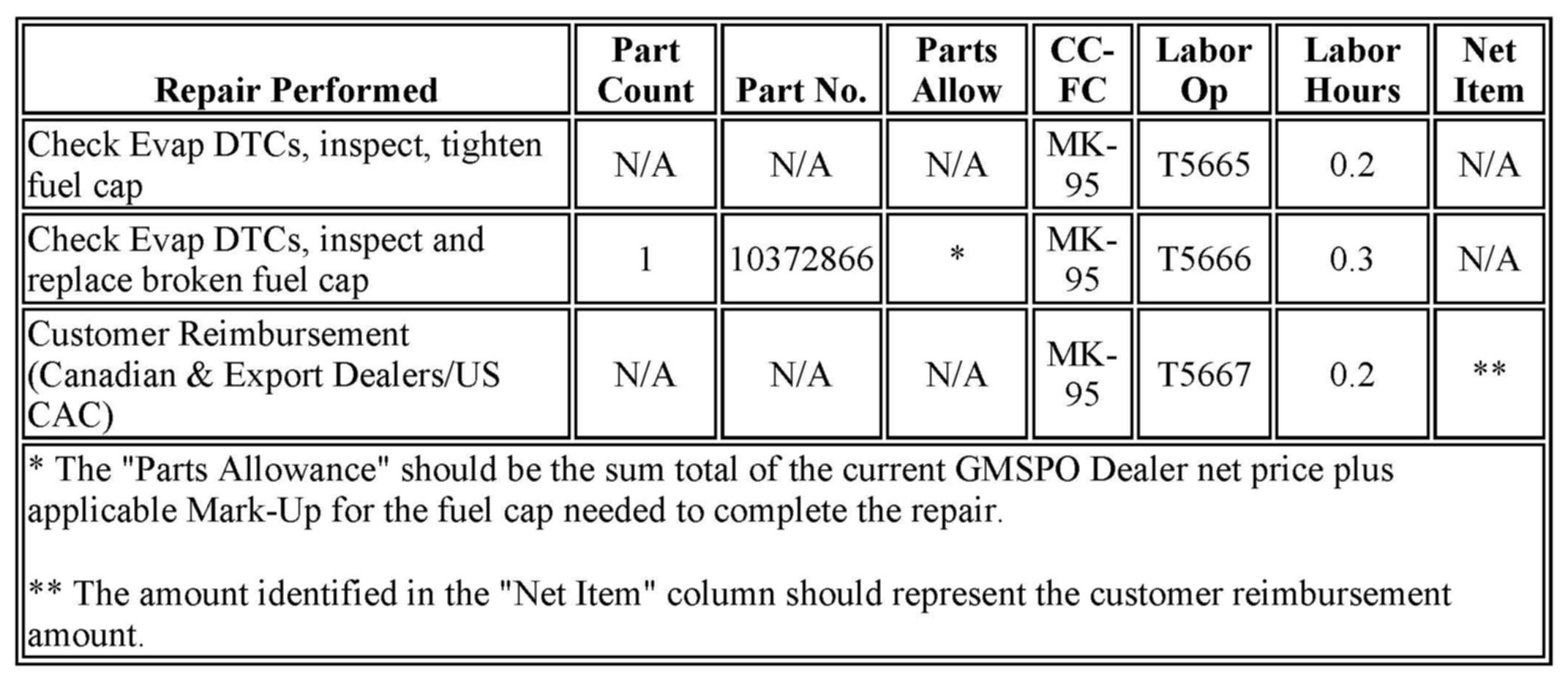 | Repair Performed | Part Count | Part No. | Parts Allow | CC-FC | Labor Op | Labor Hours | Net Item |
|---|---|---|---|---|---|---|---|
| Check Evap DTCs, inspect, tighten fuel cap | N/A | N/A | N/A | MK-95 | T5665 | 0.2 | N/A |
| Check Evap DTCs, inspect and replace broken fuel cap | 1 | 10372866 | * | MK-95 | T5666 | 0.3 | N/A |
| Customer Reimbursement (Canadian & Export Dealers/US CAC) | N/A | N/A | N/A | MK-95 | T5667 | 0.2 | ** |

* The "Parts Allowance" should be the sum total of the current GMSPO Dealer net price plus applicable Mark-Up for the fuel cap needed to complete the repair.

** The amount identified in the "Net Item" column should represent the customer reimbursement amount.